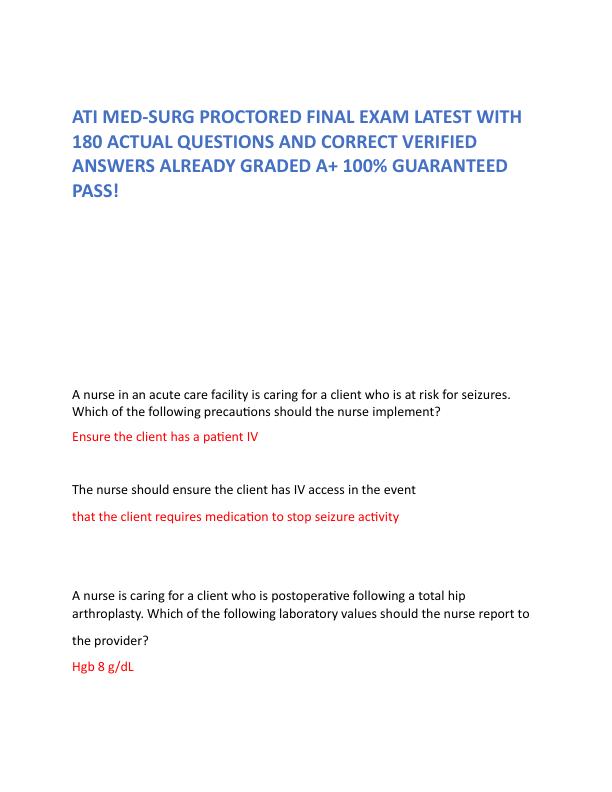 ATI MED-SURG PROCTORED FINAL EXAM LATEST WITH 180 ACTUAL QUESTIONS AND CORRECT VERIFIED ANSWERS ALREADY GRADED A+ 100% GUARANTEED PASS!

A nurse in an acute care facility is caring for a client who is at risk for seizures. Which of the following precautions should the nurse implement?

Ensure the client has a patient IV

The nurse should ensure the client has IV access in the event

that the client requires medication to stop seizure activity

A nurse is caring for a client who is postoperative following a total hip arthroplasty. Which of the following laboratory values should the nurse report to the provider?

Hgb 8 g/dL